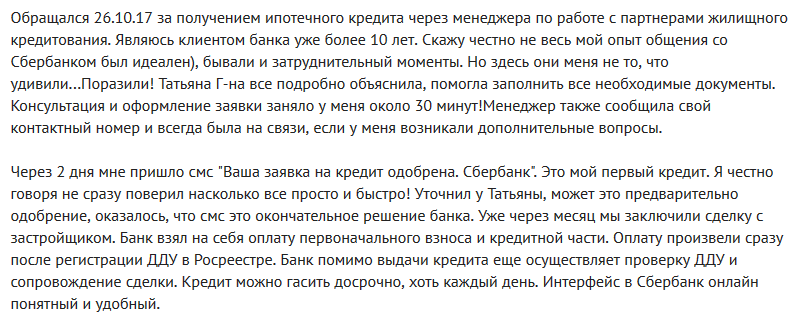 Обращался 26.10.17 за получением ипотечного кредита через менеджера по работе с партнерами жилищного кредитования. Являюсь клиентом банка уже более 10 лет. Скажу честно не весь мой опыт общения со Сбербанком был идеален), бывали и затруднительный моменты. Но здесь они меня не то, что удивили...Поразили! Татьяна Г-на все подробно объяснила, помогла заполнить все необходимые документы. Консультация и оформление заявки заняло у меня около 30 минут!Менеджер также сообщила свой контактный номер и всегда была на связи, если у меня возникали дополнительные вопросы.

Через 2 дня мне пришло смс "Ваша заявка на кредит одобрена. Сбербанк". Это мой первый кредит. Я честно говоря не сразу поверил насколько все просто и быстро! Уточнил у Татьяны, может это предварительно одобрение, оказалось, что смс это окончательное решение банка. Уже через месяц мы заключили сделку с застройщиком. Банк взял на себя оплату первоначального взноса и кредитной части. Оплату произвели сразу после регистрации ДДУ в Росреестре. Банк помимо выдачи кредита еще осуществляет проверку ДДУ и сопровождение сделки. Кредит можно гасить досрочно, хоть каждый день. Интерфейс в Сбербанк онлайн понятный и удобный.